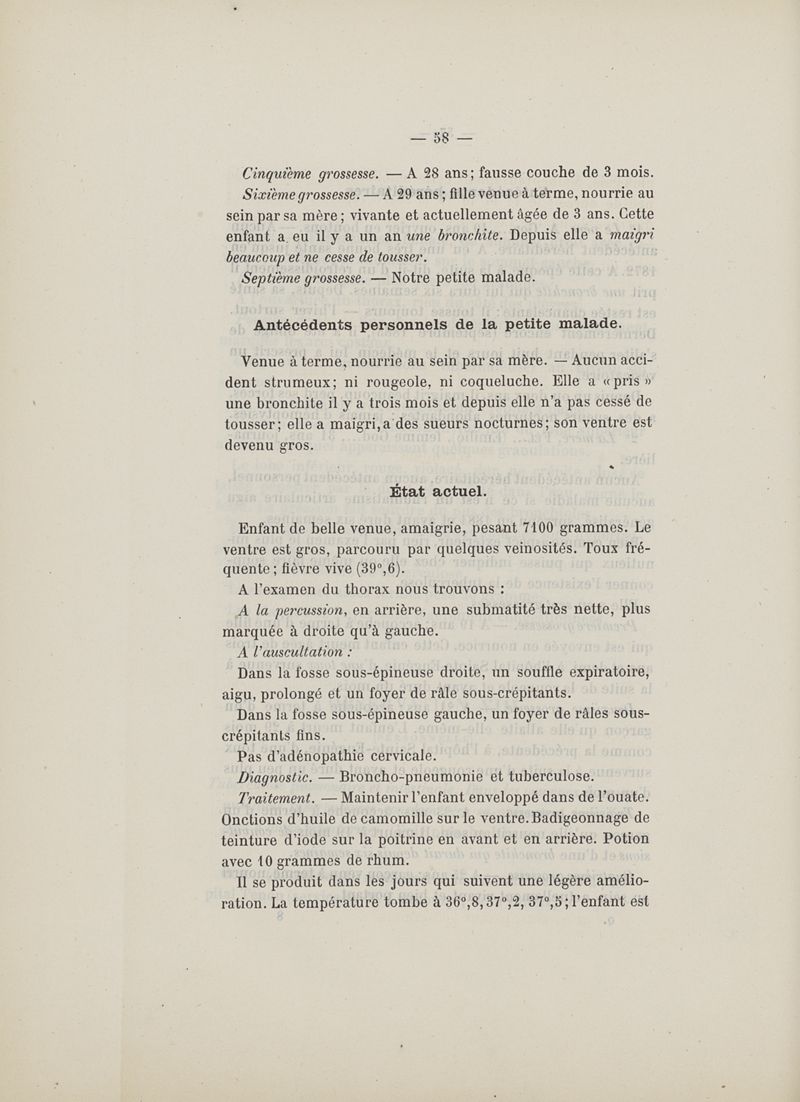 — 58 —

Cinquième grossesse. — A 28 ans; fausse couche de 3 mois.

Sixième grossesse. — A 29 ans; fille venue à terme, nourrie au sein par sa mère; vivante et actuellement âgée de 3 ans. Cette enfant a eu il y a un an une bronchite. Depuis elle a maigri beaucoup et ne cesse de tousser.

Septième grossesse. — Notre petite malade.

Antécédents personnels de la petite malade.

Venue à terme, nourrie au sein par sa mère. — Aucun accident strumeux; ni rougeole, ni coqueluche. Elle a « pris » une bronchite il y a trois mois et depuis elle n'a pas cessé de tousser; elle a maigri, a des sueurs nocturnes; son ventre est devenu gros.

État actuel.

Enfant de belle venue, amaigrie, pesant 7100 grammes. Le ventre est gros, parcouru par quelques veinosités. Toux fréquente; fièvre vive (39°,6).

A l'examen du thorax nous trouvons :

A la percussion, en arrière, une submatité très nette, plus marquée à droite qu'à gauche.

A l'auscultation :

Dans la fosse sous-épineuse droite, un souffle expiratoire, aigu, prolongé et un foyer de râle sous-crépitants.

Dans la fosse sous-épineuse gauche, un foyer de râles sous-crépitants fins.

Pas d'adénopathie cervicale.

Diagnostic. — Broncho-pneumonie et tuberculose.

Traitement. — Maintenir l'enfant enveloppé dans de l'ouate. Onctions d'huile de camomille sur le ventre. Badigeonnage de teinture d'iode sur la poitrine en avant et en arrière. Potion avec 10 grammes de rhum.

Il se produit dans les jours qui suivent une légère amélioration. La température tombe à 36°,8, 37°,2, 37°,5; l'enfant est